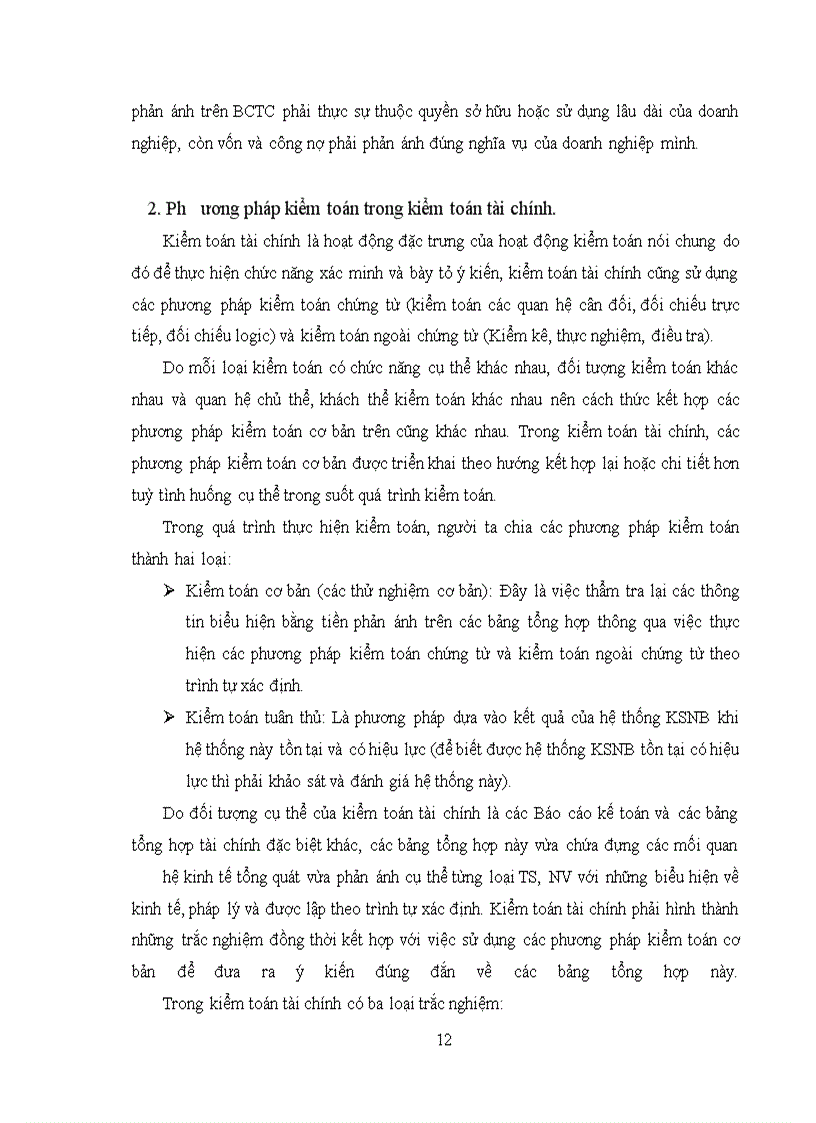 phản ánh trên BCTC phải thực sự thuộc quyền sở hữu hoặc sử dụng lâu dài của doanh nghiệp, còn vốn và công nợ phải phản ánh đúng nghĩa vụ của doanh nghiệp mình.

2. Ph ương pháp kiểm toán trong kiểm toán tài chính.

Kiểm toán tài chính là hoạt động đặc trưng của hoạt động kiểm toán nói chung do đó để thực hiện chức năng xác minh và bày tỏ ý kiến, kiểm toán tài chính cũng sử dụng các phương pháp kiểm toán chứng từ (kiểm toán các quan hệ cân đối, đối chiếu trực tiếp, đối chiếu logic) và kiểm toán ngoài chứng từ (Kiểm kê, thực nghiệm, điều tra).

Do mỗi loại kiểm toán có chức năng cụ thể khác nhau, đối tượng kiểm toán khác nhau và quan hệ chủ thể, khách thể kiểm toán khác nhau nên cách thức kết hợp các phương pháp kiểm toán cơ bản trên cũng khác nhau. Trong kiểm toán tài chính, các phương pháp kiểm toán cơ bản được triển khai theo hướng kết hợp lại hoặc chi tiết hơn tuỳ tình huống cụ thể trong suốt quá trình kiểm toán.

Trong quá trình thực hiện kiểm toán, người ta chia các phương pháp kiểm toán thành hai loại:

➢ Kiểm toán cơ bản (các thử nghiệm cơ bản): Đây là việc thẩm tra lại các thông tin biểu hiện bằng tiền phản ánh trên các bảng tổng hợp thông qua việc thực hiện các phương pháp kiểm toán chứng từ và kiểm toán ngoài chứng từ theo trình tự xác định.

➢ Kiểm toán tuân thủ: Là phương pháp dựa vào kết quả của hệ thống KSNB khi hệ thống này tồn tại và có hiệu lực (để biết được hệ thống KSNB tồn tại có hiệu lực thì phải khảo sát và đánh giá hệ thống này).

Do đối tượng cụ thể của kiểm toán tài chính là các Báo cáo kế toán và các bảng tổng hợp tài chính đặc biệt khác, các bảng tổng hợp này vừa chứa đựng các mối quan hệ kinh tế tổng quát vừa phản ánh cụ thể từng loại TS, NV với những biểu hiện về kinh tế, pháp lý và được lập theo trình tự xác định. Kiểm toán tài chính phải hình thành những trắc nghiệm đồng thời kết hợp với việc sử dụng các phương pháp kiểm toán cơ bản để đưa ra ý kiến đúng đắn về các bảng tổng hợp này.

Trong kiểm toán tài chính có ba loại trắc nghiệm:

12